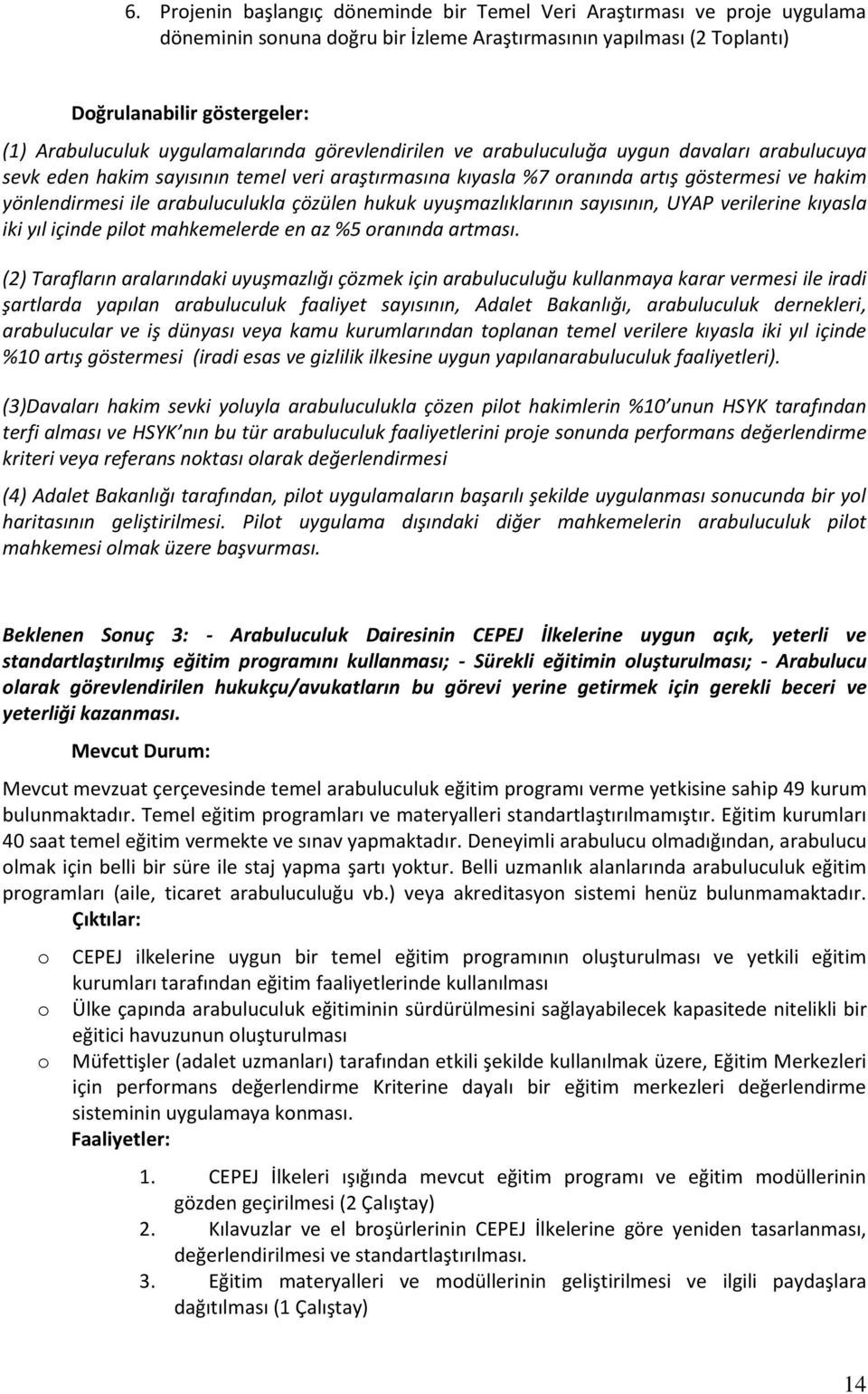 6. Projenin başlangıç döneminde bir Temel Veri Araştırması ve proje uygulama döneminin sonuna doğru bir İzleme Araştırmasının yapılması (2 Toplantı)

Doğrulanabilir göstergeler:
(1) Arabuluculuk uygulamalarında görevlendirilen ve arabuluculuğa uygun davaları arabulucuya sevk eden hakim sayısının temel veri araştırmasına kıyasla %7 oranında artış göstermesi ve hakim yönlendirmesi ile arabuluculukla çözülen hukuk uyuşmazlıklarının sayısının, UYAP verilerine kıyasla iki yıl içinde pilot mahkemelerde en az %5 oranında artması.

(2) Tarafların aralarındaki uyuşmazlığı çözmek için arabuluculuğu kullanmaya karar vermesi ile iradi şartlarda yapılan arabuluculuk faaliyet sayısının, Adalet Bakanlığı, arabuluculuk dernekleri, arabulucular ve iş dünyası veya kamu kurumlarından toplanan temel verilere kıyasla iki yıl içinde %10 artış göstermesi (iradi esas ve gizlilik ilkesine uygun yapılanarabuluculuk faaliyetleri).

(3)Davaları hakim sevki yoluyla arabuluculukla çözen pilot hakimlerin %10 unun HSYK tarafından terfi alması ve HSYK nın bu tür arabuluculuk faaliyetlerini proje sonunda performans değerlendirme kriteri veya referans noktası olarak değerlendirmesi

(4) Adalet Bakanlığı tarafından, pilot uygulamaların başarılı şekilde uygulanması sonucunda bir yol haritasının geliştirilmesi. Pilot uygulama dışındaki diğer mahkemelerin arabuluculuk pilot mahkemesi olmak üzere başvurması.

Beklenen Sonuç 3: - Arabuluculuk Dairesinin CEPEJ İlkelerine uygun açık, yeterli ve standartlaştırılmış eğitim programını kullanması; - Sürekli eğitimin oluşturulması; - Arabulucu olarak görevlendirilen hukukçu/avukatların bu görevi yerine getirmek için gerekli beceri ve yeterliği kazanması.

Mevcut Durum:

Mevcut mevzuat çerçevesinde temel arabuluculuk eğitim programı verme yetkisine sahip 49 kurum bulunmaktadır. Temel eğitim programları ve materyalleri standartlaştırılmamıştır. Eğitim kurumları 40 saat temel eğitim vermekte ve sınav yapmaktadır. Deneyimli arabulucu olmadığından, arabulucu olmak için belli bir süre ile staj yapma şartı yoktur. Belli uzmanlık alanlarında arabuluculuk eğitim programları (aile, ticaret arabuluculuğu vb.) veya akreditasyon sistemi henüz bulunmamaktadır.
Çıktılar:
o CEPEJ ilkelerine uygun bir temel eğitim programının oluşturulması ve yetkili eğitim kurumları tarafından eğitim faaliyetlerinde kullanılması
o Ülke çapında arabuluculuk eğitiminin sürdürülmesini sağlayabilecek kapasitede nitelikli bir eğitici havuzunun oluşturulması
o Müfettişler (adalet uzmanları) tarafından etkili şekilde kullanılmak üzere, Eğitim Merkezleri için performans değerlendirme Kriterine dayalı bir eğitim merkezleri değerlendirme sisteminin uygulamaya konması.
Faaliyetler:

1. CEPEJ İlkeleri ışığında mevcut eğitim programı ve eğitim modüllerinin gözden geçirilmesi (2 Çalıştay)
2. Kılavuzlar ve el broşürlerinin CEPEJ İlkelerine göre yeniden tasarlanması, değerlendirilmesi ve standartlaştırılması.
3. Eğitim materyalleri ve modüllerinin geliştirilmesi ve ilgili paydaşlara dağıtılması (1 Çalıştay)

14